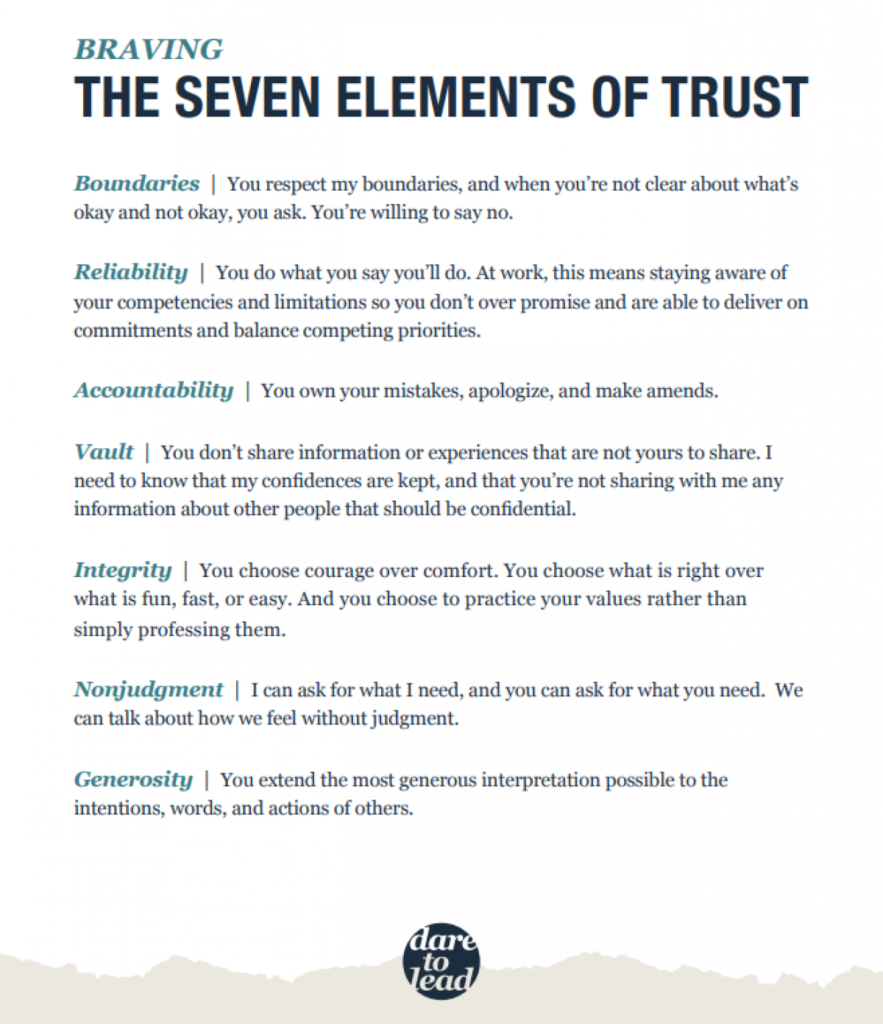 BRAVING
THE SEVEN ELEMENTS OF TRUST

Boundaries | You respect my boundaries, and when you're not clear about what's okay and not okay, you ask. You're willing to say no.

Reliability | You do what you say you'll do. At work, this means staying aware of your competencies and limitations so you don't over promise and are able to deliver on commitments and balance competing priorities.

Accountability | You own your mistakes, apologize, and make amends.

Vault | You don't share information or experiences that are not yours to share. I need to know that my confidences are kept, and that you're not sharing with me any information about other people that should be confidential.

Integrity | You choose courage over comfort. You choose what is right over what is fun, fast, or easy. And you choose to practice your values rather than simply professing them.

Nonjudgment | I can ask for what I need, and you can ask for what you need. We can talk about how we feel without judgment.

Generosity | You extend the most generous interpretation possible to the intentions, words, and actions of others.

dare to lead